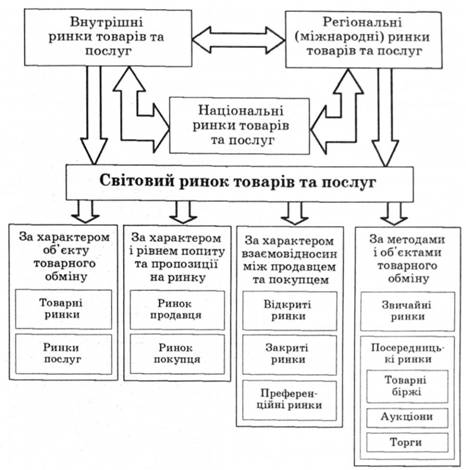 Внутрішні ринки товарів та послуг

Регіональні (міжнародні) ринки товарів та послуг

Національні ринки товарів та послуг

Світовий ринок товарів та послуг

За характером об'єкту товарного обміну

Товарні ринки

Ринки послуг

За характером і рівнем попиту та пропозиції на ринку

Ринок продавця

Ринок покупця

За характером взаємовідносин між продавцем та покупцем

Відкриті ринки

Закриті ринки

Преференційні ринки

За методами і об'єктами товарного обміну

Звичайні ринки

Посередницькі ринки

Товарні біржі

Аукціони

Торги